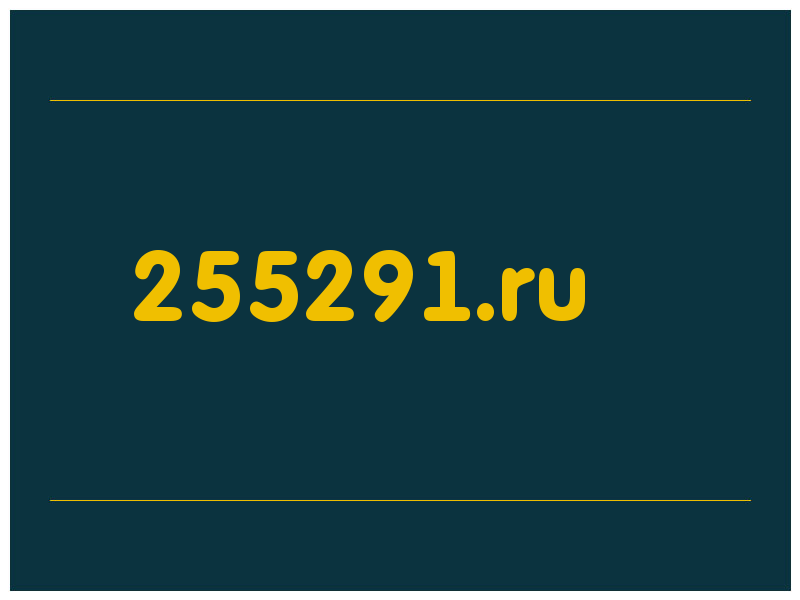 255291.ru